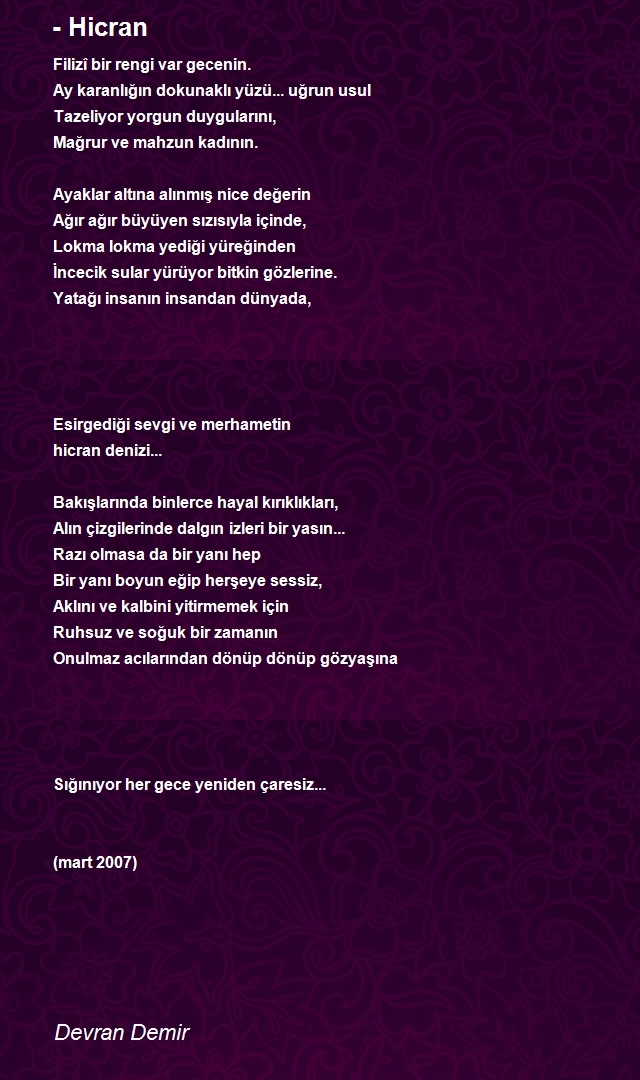 - Hicran

Filizî bir rengi var gecenin.
Ay karanlığın dokunaklı yüzü... uğrun usul
Tazeliyor yorgun duygularını,
Mağrur ve mahzun kadının.

Ayaklar altına alınmış nice değerin
Ağır ağır büyüyen sızısıyla içinde,
Lokma lokma yediği yüreğinden
İncecik sular yürüyor bitkin gözlerine.
Yatağı insanın insandan dünyada,

Esirgediği sevgi ve merhametin
hicran denizi...

Bakışlarında binlerce hayal kırıklıkları,
Alın çizgilerinde dalgın izleri bir yasın...
Razı olmasa da bir yanı hep
Bir yanı boyun eğip herşeye sessiz,
Aklını ve kalbini yitirmemek için
Ruhsuz ve soğuk bir zamanın
Onulmaz acılarından dönüp dönüp gözyaşına

Sığınıyor her gece yeniden çaresiz...

(mart 2007)

Devran Demir